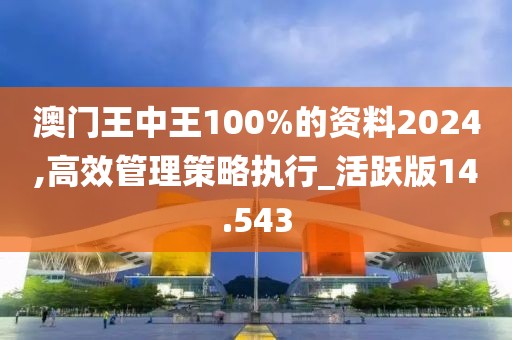 澳门王中王100%的资料2024,高效管理策略执行_活跃版14.543